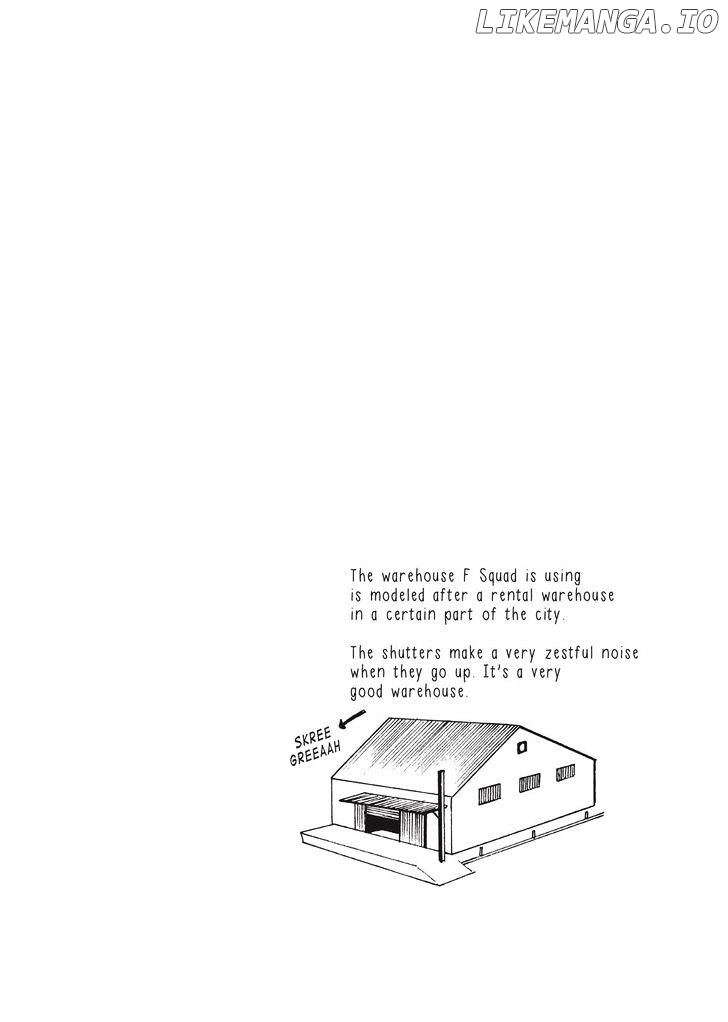 The warehouse F Squad is using is modeled after a rental warehouse in a certain part of the city.

The shutters make a very zestful noise when they go up. It's a very good warehouse.

SKREE
GREEAAH

LIKEMANGA.IO